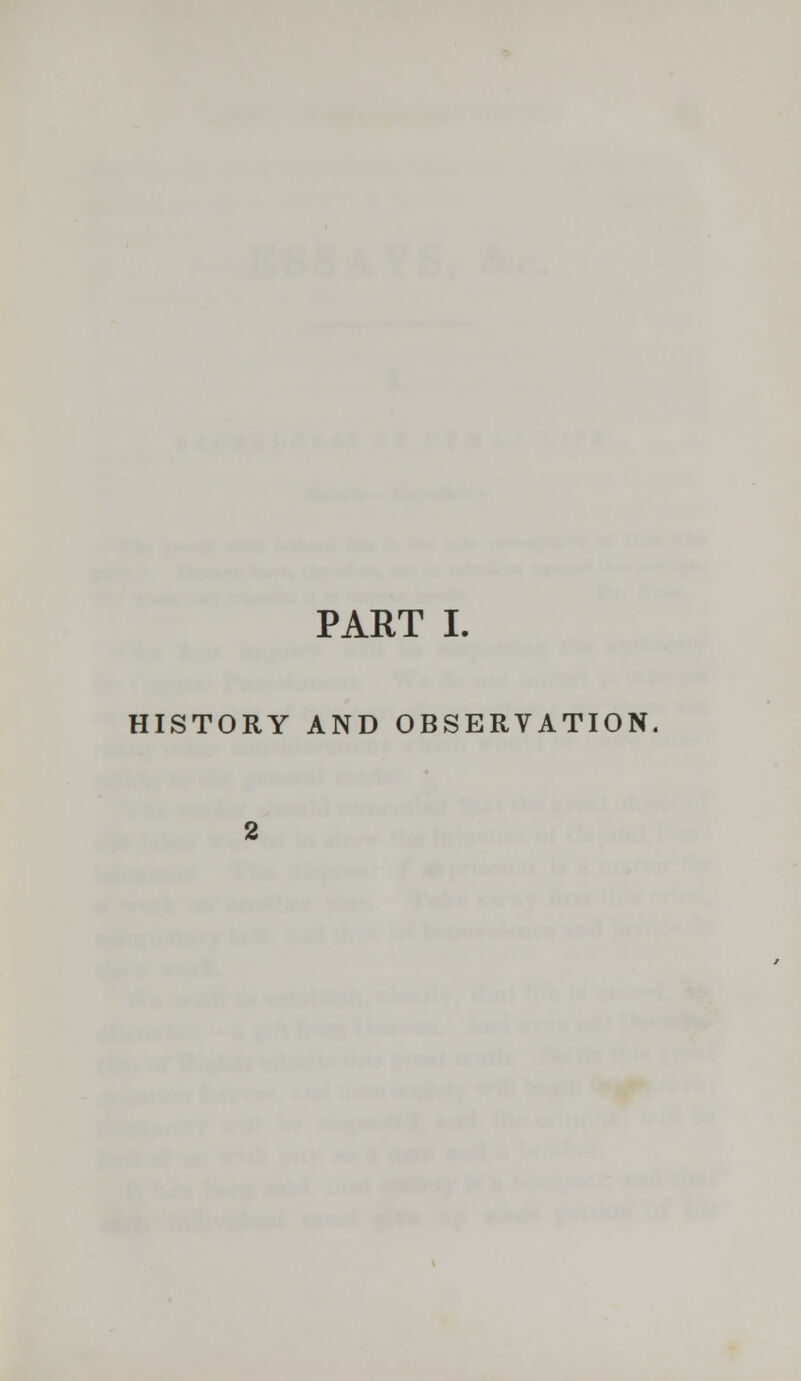 PART I.

HISTORY AND OBSERVATION.

2